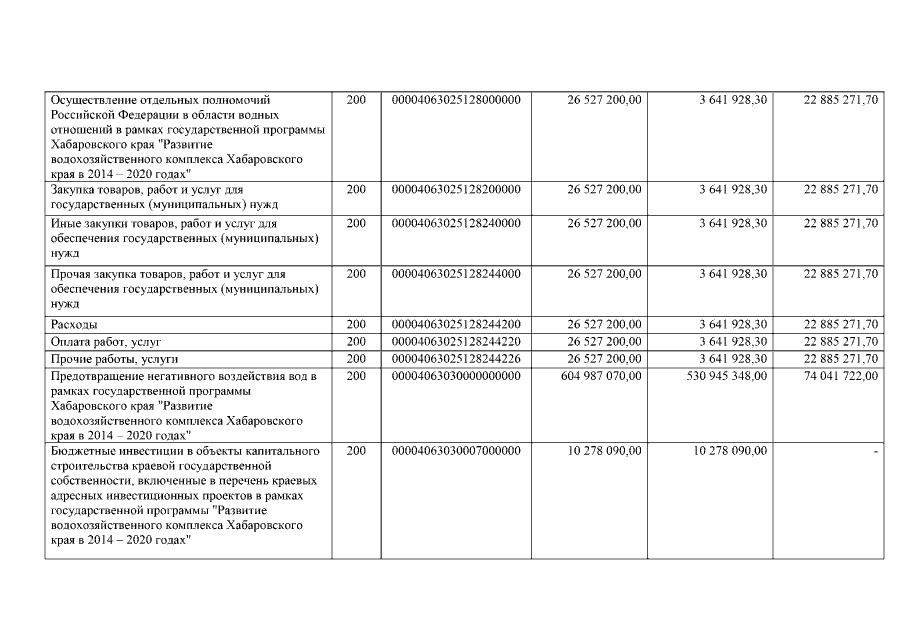 | Осуществление отдельных полномочий Российской Федерации в области водных отношений в рамках государственной программы Хабаровского края "Развитие водохозяйственного комплекса Хабаровского края в 2014 – 2020 годах" | 200 | 00004063025128000000 | 26 527 200,00 | 3 641 928,30 | 22 885 271,70 |
|---|---|---|---|---|---|
| Закупка товаров, работ и услуг для государственных (муниципальных) нужд | 200 | 00004063025128200000 | 26 527 200,00 | 3 641 928,30 | 22 885 271,70 |
| Иные закупки товаров, работ и услуг для обеспечения государственных (муниципальных) нужд | 200 | 00004063025128240000 | 26 527 200,00 | 3 641 928,30 | 22 885 271,70 |
| Прочая закупка товаров, работ и услуг для обеспечения государственных (муниципальных) нужд | 200 | 00004063025128244000 | 26 527 200,00 | 3 641 928,30 | 22 885 271,70 |
| Расходы | 200 | 00004063025128244200 | 26 527 200,00 | 3 641 928,30 | 22 885 271,70 |
| Оплата работ, услуг | 200 | 00004063025128244220 | 26 527 200,00 | 3 641 928,30 | 22 885 271,70 |
| Прочие работы, услуги | 200 | 00004063025128244226 | 26 527 200,00 | 3 641 928,30 | 22 885 271,70 |
| Предотвращение негативного воздействия вод в рамках государственной программы Хабаровского края "Развитие водохозяйственного комплекса Хабаровского края в 2014 – 2020 годах" | 200 | 00004063030000000000 | 604 987 070,00 | 530 945 348,00 | 74 041 722,00 |
| Бюджетные инвестиции в объекты капитального строительства краевой государственной собственности, включенные в перечень краевых адресных инвестиционных проектов в рамках государственной программы "Развитие водохозяйственного комплекса Хабаровского края в 2014 – 2020 годах" | 200 | 00004063030007000000 | 10 278 090,00 | 10 278 090,00 | - |